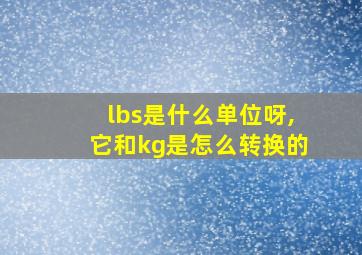 lbs是什么单位呀，
它和kg是怎么转换的